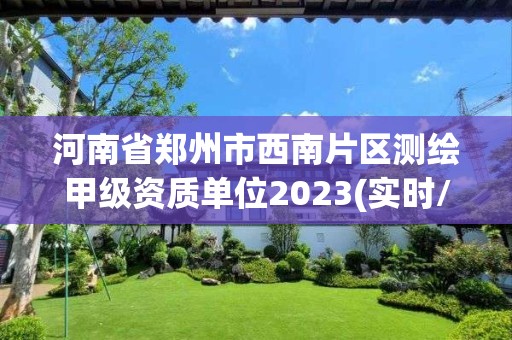 河南省郑州市西南片区测绘甲级资质单位2023(实时/